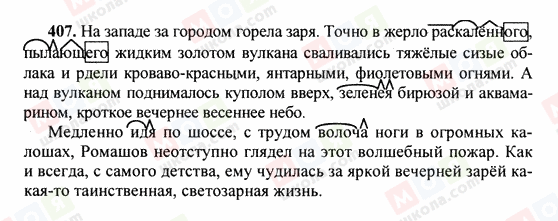 407. На западе за городом горела заря. Точно в жерло раскалённого, пылающего жидким золотом вулкана сваливались тяжёлые сизые облака и рдели кроваво-красными, янтарными, фиолетовыми огнями. А над вулканом поднималось куполом вверх, зеленея бирюзой и аквамарином, кроткое вечернее весеннее небо.

Медленно идя по шоссе, с трудом волоча ноги в огромных калошах, Ромашов неотступно глядел на этот волшебный пожар. Как и всегда, с самого детства, ему чудилась за яркой вечерней зарёй какая-то таинственная, светозарная жизнь.